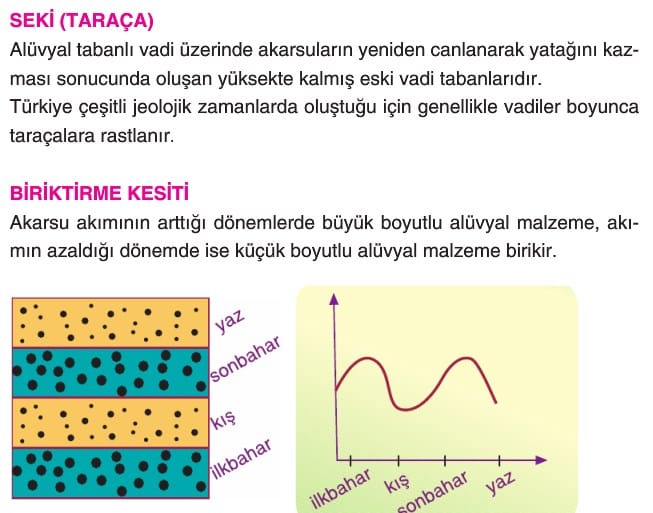 SEKİ (TARAÇA)

Alüvyal tabanlı vadi üzerinde akarsuların yeniden canlanarak yatağını kazması sonucunda oluşan yüksekte kalmış eski vadi tabanlarıdır.
Türkiye çeşitli jeolojik zamanlarda oluştuğu için genellikle vadiler boyunca taraçalara rastlanır.

BİRİKTİRME KESİTİ

Akarsu akımının arttığı dönemlerde büyük boyutlu alüvyal malzeme, akımın azaldığı dönemde ise küçük boyutlu alüvyal malzeme birikir.

yaz
sonbahar
kış
ilkbahar

ilkbahar
kış
sonbahar
yaz